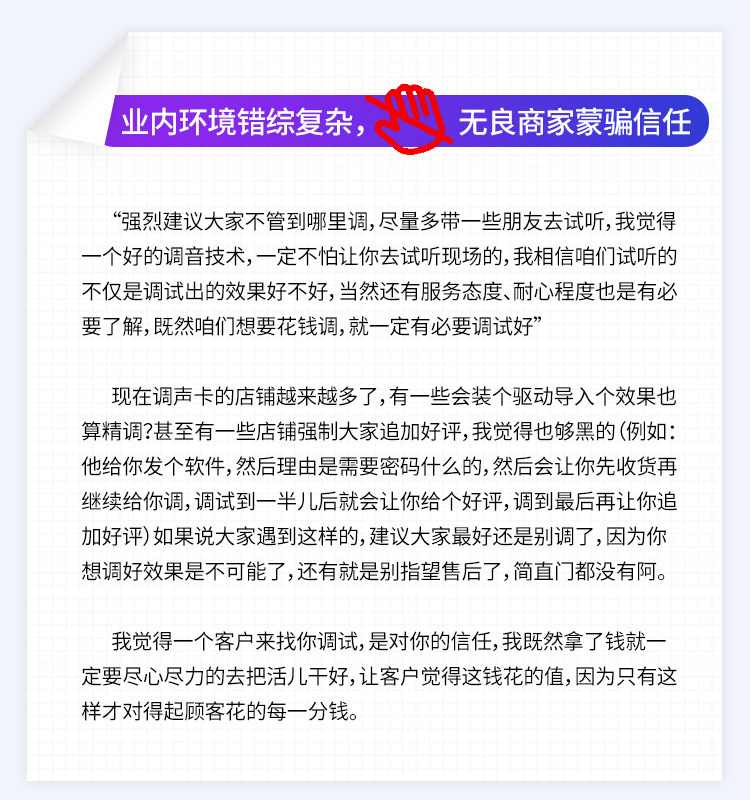 业内环境错综复杂，无良商家蒙骗信任

“强烈建议大家不管到哪里调，尽量多带一些朋友去试听，我觉得一个好的调音技术，一定不怕让你去试听现场的，我相信咱们试听的不仅是调试出的效果好不好，当然还有服务态度、耐心程度也是有必要了解，既然咱们想要花钱调，就一定有必要调试好”

现在调声卡的店铺越来越多了，有一些会装个驱动导入个效果也算精调？甚至有一些店铺强制大家追加好评，我觉得也够黑的（例如：他给你发个软件，然后理由是需要密码什么的，然后会让你先收货再继续给你调，调试到一半儿后就会让你给个好评，调到最后再让你追加好评）如果说大家遇到这样的，建议大家最好还是别调了，因为你想调好效果是不可能了，还有就是别指望售后了，简直门都没有阿。

我觉得一个客户来找你调试，是对你的信任，我既然拿了钱就一定要尽心尽力的去把活儿干好，让客户觉得这钱花的值，因为只有这样才对得起顾客花的每一分钱。